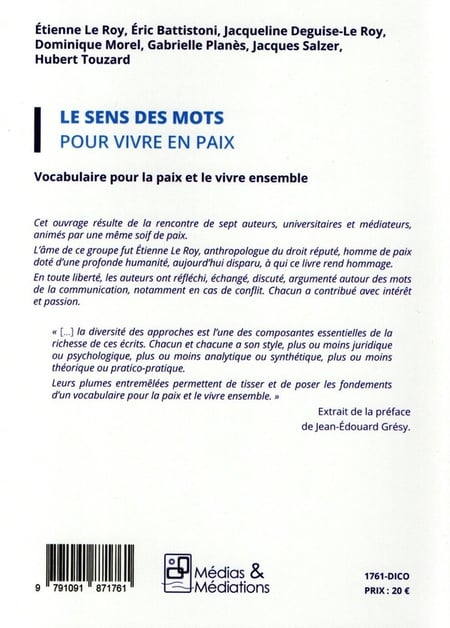 Étienne Le Roy, Éric Battistoni, Jacqueline Deguise-Le Roy, Dominique Morel, Gabrielle Planès, Jacques Salzer, Hubert Touzard

LE SENS DES MOTS
POUR VIVRE EN PAIX

Vocabulaire pour la paix et le vivre ensemble

Cet ouvrage résulte de la rencontre de sept auteurs, universitaires et médiateurs, animés par une même soif de paix.

L'âme de ce groupe fut Étienne Le Roy, anthropologue du droit réputé, homme de paix doté d'une profonde humanité, aujourd'hui disparu, à qui ce livre rend hommage.

En toute liberté, les auteurs ont réfléchi, échangé, discuté, argumenté autour des mots de la communication, notamment en cas de conflit. Chacun a contribué avec intérêt et passion.

« [...] la diversité des approches est l'une des composantes essentielles de la richesse de ces écrits. Chacun et chacune a son style, plus ou moins juridique ou psychologique, plus ou moins analytique ou synthétique, plus ou moins théorique ou pratico-pratique.

Leurs plumes entremêlées permettent de tisser et de poser les fondements d'un vocabulaire pour la paix et le vivre ensemble. »

Extrait de la préface de Jean-Édouard Grésy.

9 791091 871761

Médias & Médiations

1761-DICO
PRIX : 20 €